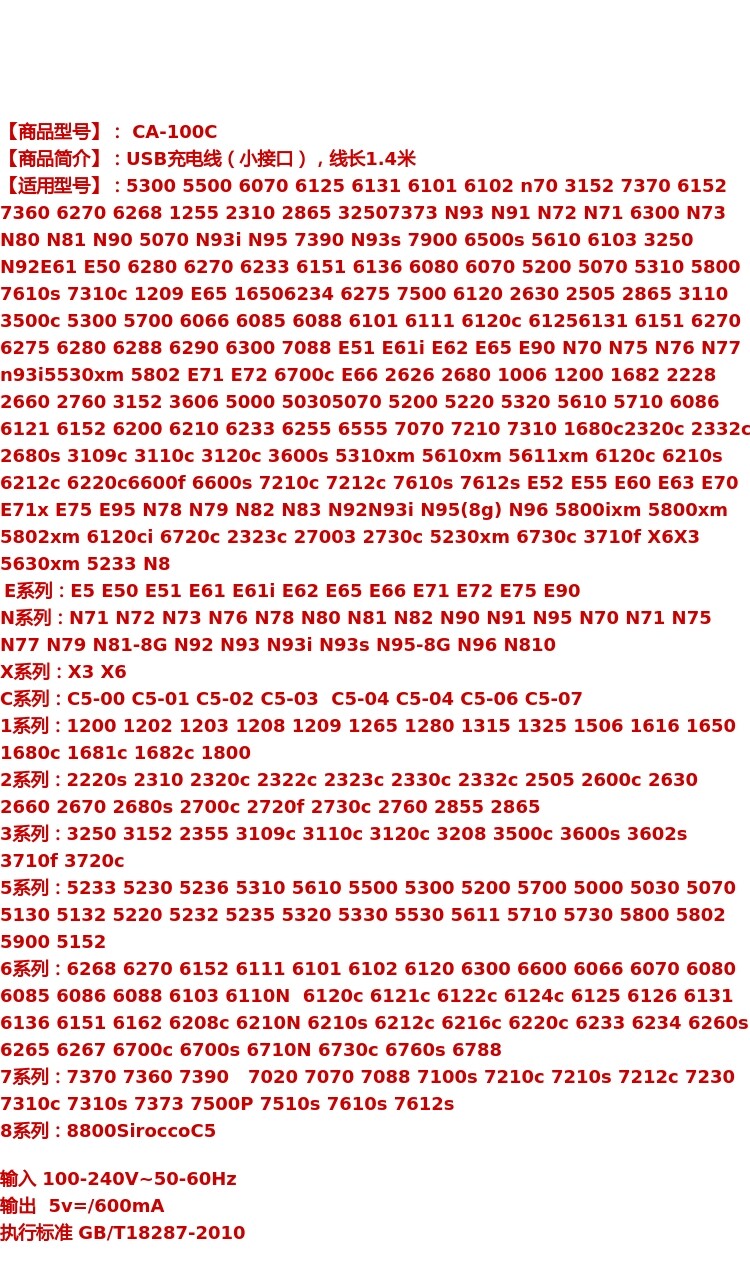 【商品型号】： CA-100C
【商品简介】：USB充电线（小接口），线长1.4米
【适用型号】：5300 5500 6070 6125 6131 6101 6102 n70 3152 7370 6152 7360 6270 6268 1255 2310 2865 32507373 N93 N91 N72 N71 6300 N73 N80 N81 N90 5070 N93i N95 7390 N93s 7900 6500s 5610 6103 3250 N92E61 E50 6280 6270 6233 6151 6136 6080 6070 5200 5070 5310 5800 7610s 7310c 1209 E65 16506234 6275 7500 6120 2630 2505 2865 3110 3500c 5300 5700 6066 6085 6088 6101 6111 6120c 61256131 6151 6270 6275 6280 6288 6290 6300 7088 E51 E61i E62 E65 E90 N70 N75 N76 N77 n93i5530xm 5802 E71 E72 6700c E66 2626 2680 1006 1200 1682 2228 2660 2760 3152 3606 5000 50305070 5200 5220 5320 5610 5710 6086 6121 6152 6200 6210 6233 6255 6555 7070 7210 7310 1680c2320c 2332c 2680s 3109c 3110c 3120c 3600s 5310xm 5610xm 5611xm 6120c 6210s 6212c 6220c6600f 6600s 7210c 7212c 7610s 7612s E52 E55 E60 E63 E70 E71x E75 E95 N78 N79 N82 N83 N92N93i N95(8g) N96 5800ixm 5800xm 5802xm 6120ci 6720c 2323c 27003 2730c 5230xm 6730c 3710f X6X3 5630xm 5233 N8
E系列：E5 E50 E51 E61 E61i E62 E65 E66 E71 E72 E75 E90
N系列：N71 N72 N73 N76 N78 N80 N81 N82 N90 N91 N95 N70 N71 N75 N77 N79 N81-8G N92 N93 N93i N93s N95-8G N96 N810
X系列：X3 X6
C系列：C5-00 C5-01 C5-02 C5-03 C5-04 C5-04 C5-06 C5-07
1系列：1200 1202 1203 1208 1209 1265 1280 1315 1325 1506 1616 1650 1680c 1681c 1682c 1800
2系列：2220s 2310 2320c 2322c 2323c 2330c 2332c 2505 2600c 2630 2660 2670 2680s 2700c 2720f 2730c 2760 2855 2865
3系列：3250 3152 2355 3109c 3110c 3120c 3208 3500c 3600s 3602s 3710f 3720c
5系列：5233 5230 5236 5310 5610 5500 5300 5200 5700 5000 5030 5070 5130 5132 5220 5232 5235 5320 5330 5530 5611 5710 5730 5800 5802 5900 5152
6系列：6268 6270 6152 6111 6101 6102 6120 6300 6600 6066 6070 6080 6085 6086 6088 6103 6110N 6120c 6121c 6122c 6124c 6125 6126 6131 6136 6151 6162 6208c 6210N 6210s 6212c 6216c 6220c 6233 6234 6260s 6265 6267 6700c 6700s 6710N 6730c 6760s 6788
7系列：7370 7360 7390 7020 7070 7088 7100s 7210c 7210s 7212c 7230 7310c 7310s 7373 7500P 7510s 7610s 7612s
8系列：8800SiroccoC5

输入 100-240V~50-60Hz
输出 5v=/600mA
执行标准 GB/T18287-2010